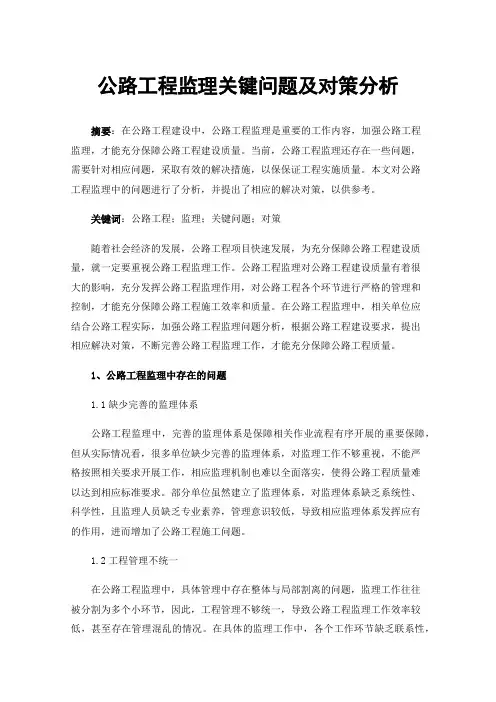 公路工程监理关键问题及对策分析

摘要：在公路工程建设中，公路工程监理是重要的工作内容，加强公路工程监理，才能充分保障公路工程建设质量。当前，公路工程监理还存在一些问题，需要针对相应问题，采取有效的解决措施，以保保证工程实施质量。本文对公路工程监理中的问题进行了分析，并提出了相应的解决对策，以供参考。

关键词：公路工程；监理；关键问题；对策

随着社会经济的发展，公路工程项目快速发展，为充分保障公路工程建设质量，就一定要重视公路工程监理工作。公路工程监理对公路工程建设质量有着很大的影响，充分发挥公路工程监理作用，对公路工程各个环节进行严格的管理和控制，才能充分保障公路工程施工效率和质量。在公路工程监理中，相关单位应结合公路工程实际，加强公路工程监理问题分析，根据公路工程建设要求，提出相应解决对策，不断完善公路工程监理工作，才能充分保障公路工程质量。

1、公路工程监理中存在的问题

1.1 缺少完善的监理体系

公路工程监理中，完善的监理体系是保障相关作业流程有序开展的重要保障，但从实际情况看，很多单位缺少完善的监理体系，对监理工作不够重视，不能严格按照相关要求开展工作，相应监理机制也难以全面落实，使得公路工程质量难以达到相应标准要求。部分单位虽然建立了监理体系，对监理体系缺乏系统性、科学性，且监理人员缺乏专业素养，管理意识较低，导致相应监理体系发挥应有的作用，进而增加了公路工程施工问题。

1.2 工程管理不统一

在公路工程监理中，具体管理中存在整体与局部割离的问题，监理工作往往被分割为多个小环节，因此，工程管理不够统一，导致公路工程监理工作效率较低，甚至存在管理混乱的情况。在具体的监理工作中，各个工作环节缺乏联系性，